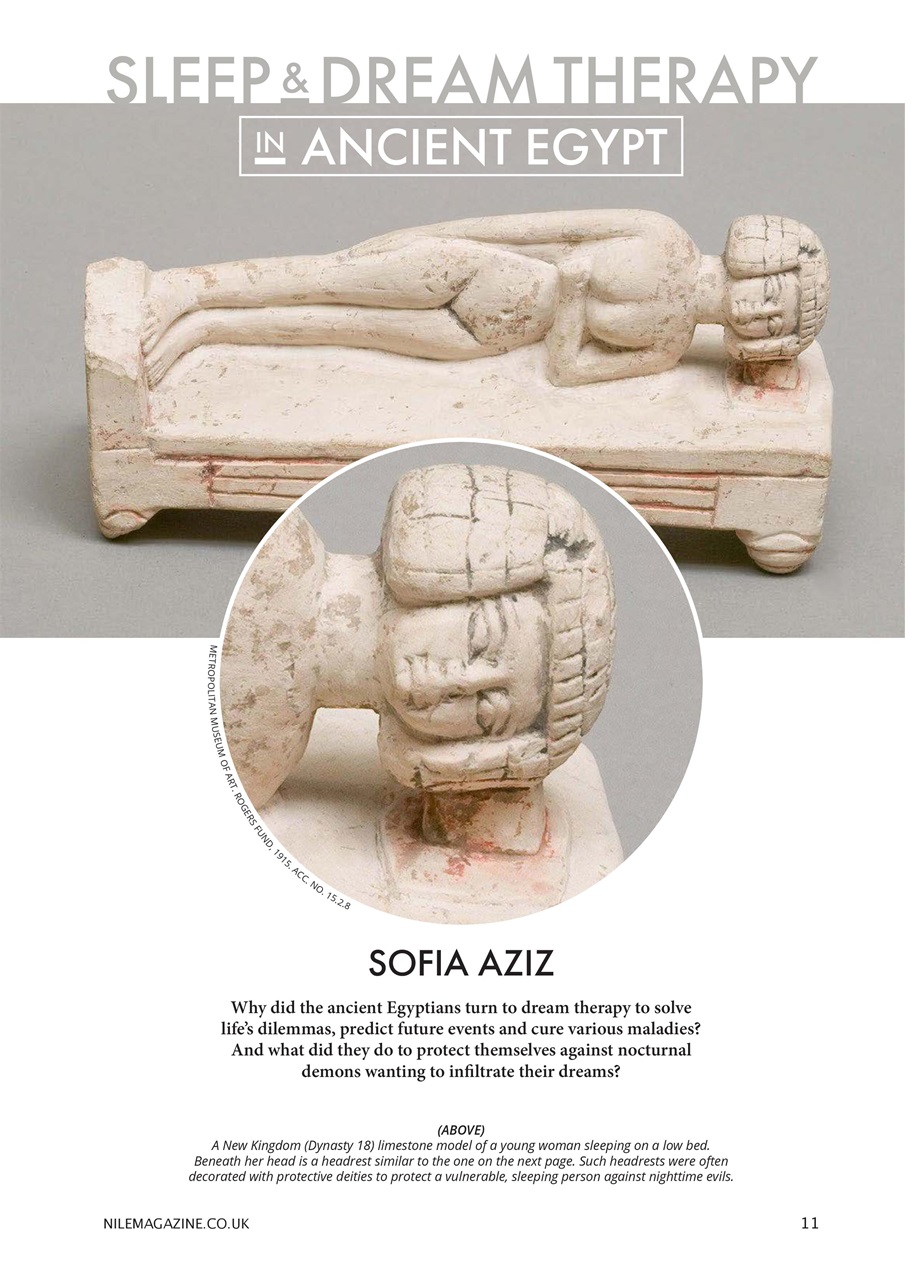 SLEEP & DREAM THERAPY

IN ANCIENT EGYPT

METROPOLITAN MUSEUM OF ART. ROGERS FUND, 1915. ACC. NO. 15.2.8

SOFIA AZIZ

Why did the ancient Egyptians turn to dream therapy to solve life's dilemmas, predict future events and cure various maladies? And what did they do to protect themselves against nocturnal demons wanting to infiltrate their dreams?

(ABOVE)
A New Kingdom (Dynasty 18) limestone model of a young woman sleeping on a low bed. Beneath her head is a headrest similar to the one on the next page. Such headrests were often decorated with protective deities to protect a vulnerable, sleeping person against nighttime evils.

NILEMAGAZINE.CO.UK

11